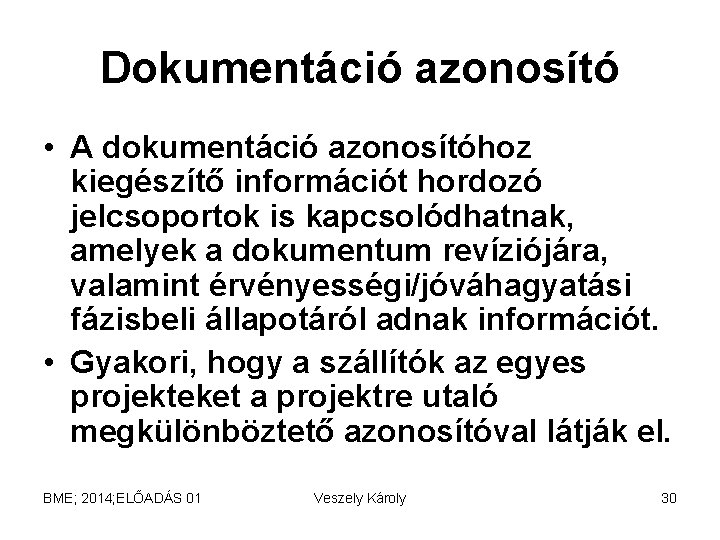 Dokumentáció azonosító

• A dokumentáció azonosítóhoz kiegészítő információt hordozó jelcsoportok is kapcsolódhatnak, amelyek a dokumentum revíziójára, valamint érvényességi/jóváhagyatási fázisbeli állapotáról adnak információt.

• Gyakori, hogy a szállítók az egyes projekteket a projektre utaló megkülönböztető azonosítóval látják el.

BME; 2014;ELŐADÁS 01 Veszely Károly 30